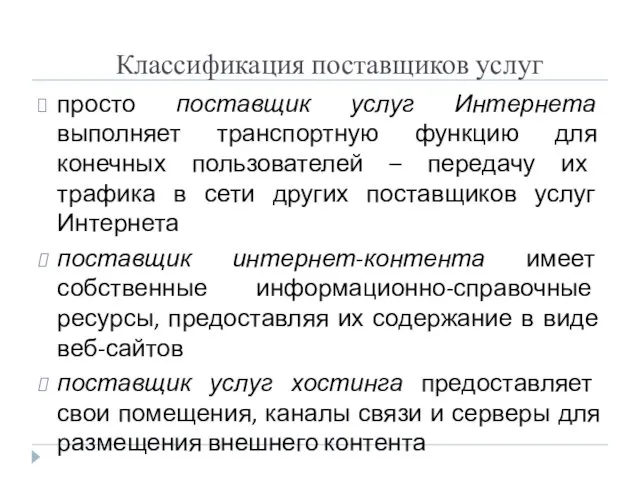 Классификация поставщиков услуг

просто поставщик услуг Интернета выполняет транспортную функцию для конечных пользователей – передачу их трафика в сети других поставщиков услуг Интернета

поставщик интернет-контента имеет собственные информационно-справочные ресурсы, предоставляя их содержание в виде веб-сайтов

поставщик услуг хостинга предоставляет свои помещения, каналы связи и серверы для размещения внешнего контента